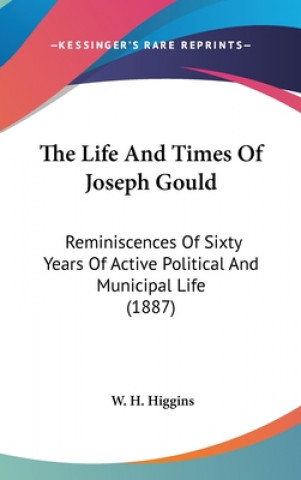 —KESSINGER'S RARE REPRINTS—

The Life And Times Of Joseph Gould

Reminiscences Of Sixty Years Of Active Political And Municipal Life (1887)

W. H. Higgins